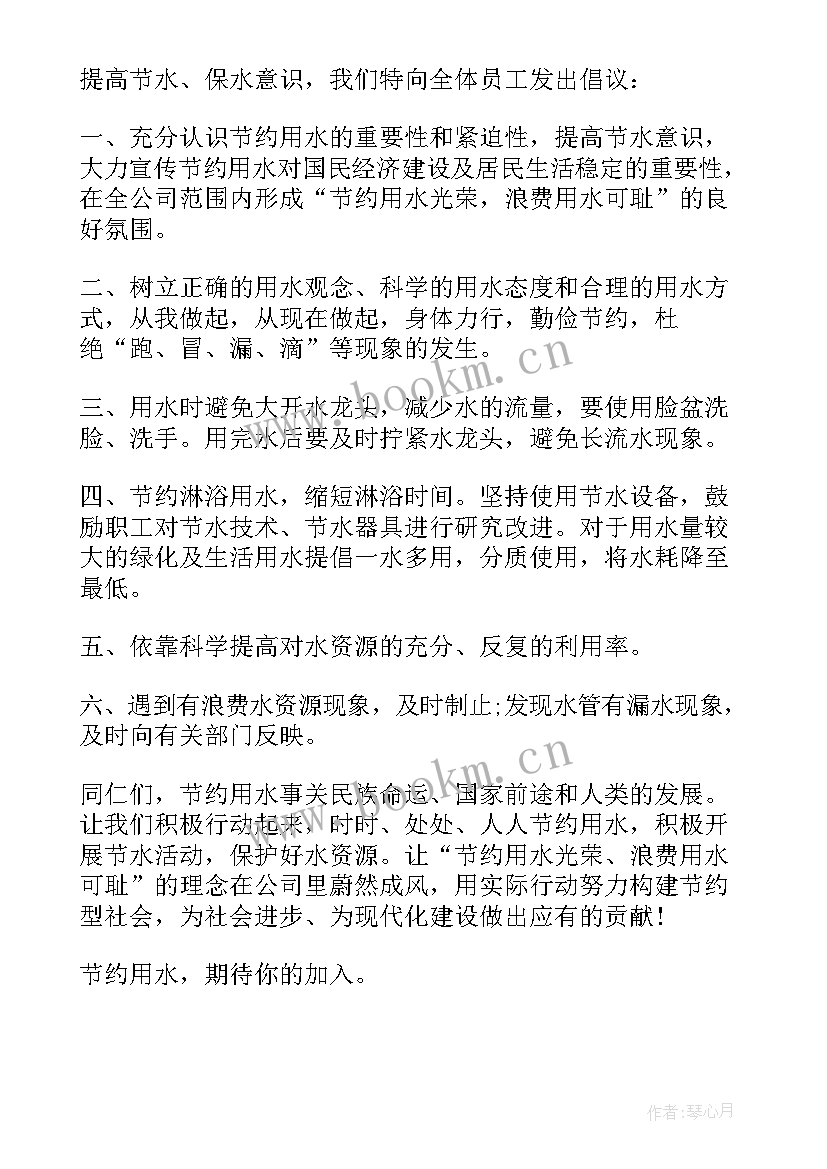 提高节水、保水意识，我们特向全体员工发出倡议：

一、充分认识节约用水的重要性和紧迫性，提高节水意识，大力宣传节约用水对国民经济建设及居民生活稳定的重要性，在全公司范围内形成“节约用水光荣，浪费用水可耻”的良好氛围。

二、树立正确的用水观念、科学的用水态度和合理的用水方式，从我做起，从现在做起，身体力行，勤俭节约，杜绝“跑、冒、漏、滴”等现象的发生。

三、用水时避免大开水龙头，减少水的流量，要使用脸盆洗脸、洗手。用完水后要及时拧紧水龙头，避免长流水现象。

四、节约淋浴用水，缩短淋浴时间。坚持使用节水设备，鼓励职工对节水技术、节水器具进行研究改进。对于用水量较大的绿化及生活用水提倡一水多用，分质使用，将水耗降至最低。

五、依靠科学提高对水资源的充分、反复的利用率。

六、遇到有浪费水资源现象，及时制止;发现水管有漏水现象，及时向有关部门反映。

同仁们，节约用水事关民族命运、国家前途和人类的发展。让我们积极行动起来，时时、处处、人人节约用水，积极开展节水活动，保护好水资源。让“节约用水光荣、浪费用水可耻”的理念在公司里蔚然成风，用实际行动努力构建节约型社会，为社会进步、为现代化建设做出应有的贡献！

节约用水，期待你的加入。

www.bookm.cn

www.bookm.cn

作者：琴心月